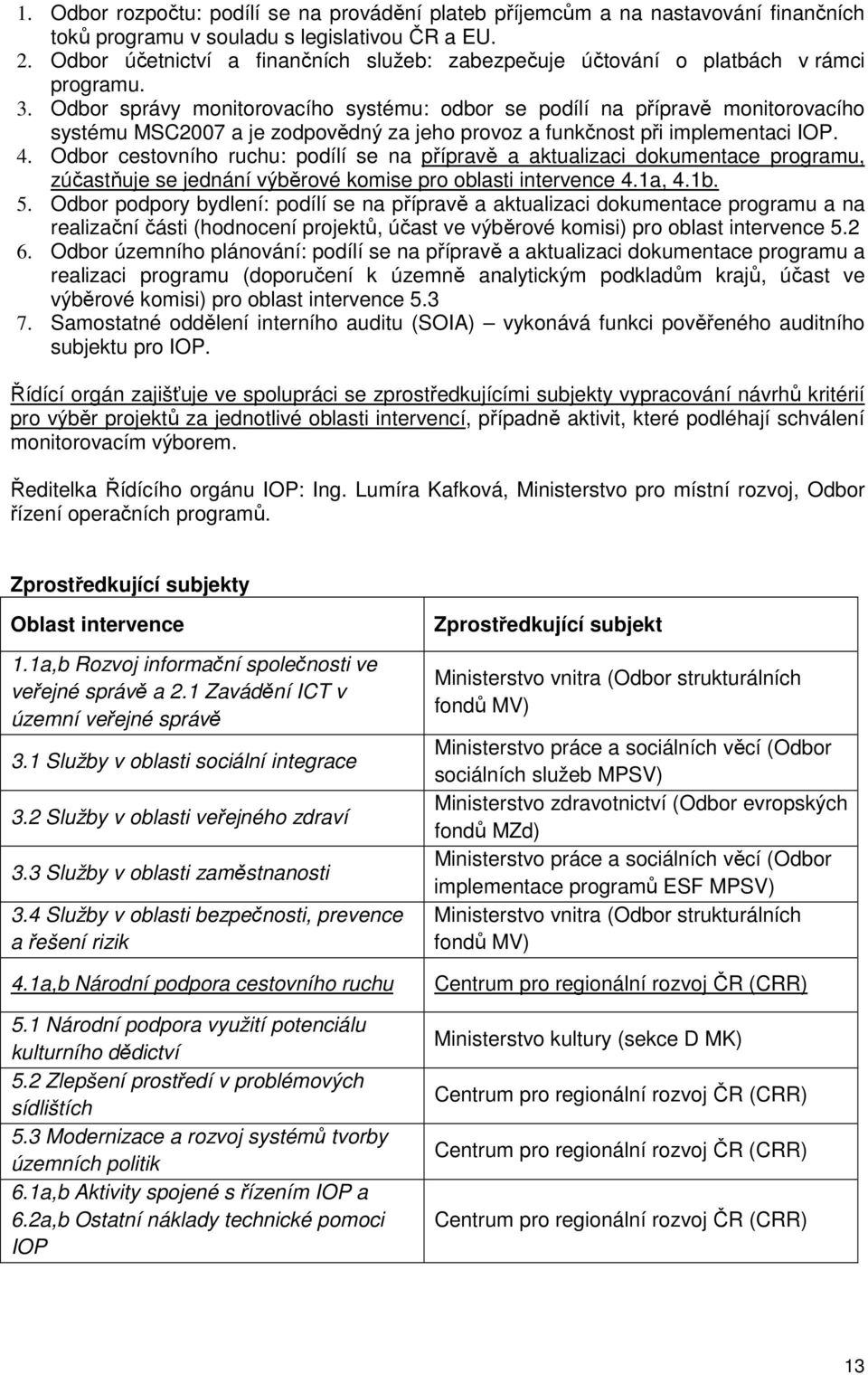 1. Odbor rozpočtu: podílí se na provádění plateb příjemcům a na nastavování finančních toků programu v souladu s legislativou ČR a EU.
2. Odbor účetnictví a finančních služeb: zabezpečuje účtování o platbách v rámci programu.
3. Odbor správy monitorovacího systému: odbor se podílí na přípravě monitorovacího systému MSC2007 a je zodpovědný za jeho provoz a funkčnost při implementaci IOP.
4. Odbor cestovního ruchu: podílí se na přípravě a aktualizaci dokumentace programu, zúčastňuje se jednání výběrové komise pro oblasti intervence 4.1a, 4.1b.
5. Odbor podpory bydlení: podílí se na přípravě a aktualizaci dokumentace programu a na realizační části (hodnocení projektů, účast ve výběrové komisi) pro oblast intervence 5.2
6. Odbor územního plánování: podílí se na přípravě a aktualizaci dokumentace programu a realizaci programu (doporučení k územně analytickým podkladům krajů, účast ve výběrové komisi) pro oblast intervence 5.3
7. Samostatné oddělení interního auditu (SOIA) – vykonává funkci pověřeného auditního subjektu pro IOP.

Řídící orgán zajišťuje ve spolupráci se zprostředkujícími subjekty vypracování návrhů kritérií pro výběr projektů za jednotlivé oblasti intervencí, případně aktivit, které podléhají schválení monitorovacím výborem.

Ředitelka Řídícího orgánu IOP: Ing. Lumíra Kafková, Ministerstvo pro místní rozvoj, Odbor řízení operačních programů.

Zprostředkující subjekty

| Oblast intervence | Zprostředkující subjekt |
|---|---|
| 1.1a,b Rozvoj informační společnosti ve veřejné správě a 2.1 Zavádění ICT v územní veřejné správě | Ministerstvo vnitra (Odbor strukturálních fondů MV) |
| 3.1 Služby v oblasti sociální integrace | Ministerstvo práce a sociálních věcí (Odbor sociálních služeb MPSV) |
| 3.2 Služby v oblasti veřejného zdraví | Ministerstvo zdravotnictví (Odbor evropských fondů MZd) |
| 3.3 Služby v oblasti zaměstnanosti | Ministerstvo práce a sociálních věcí (Odbor implementace programů ESF MPSV) |
| 3.4 Služby v oblasti bezpečnosti, prevence a řešení rizik | Ministerstvo vnitra (Odbor strukturálních fondů MV) |
| 4.1a,b Národní podpora cestovního ruchu | Centrum pro regionální rozvoj ČR (CRR) |
| 5.1 Národní podpora využití potenciálu kulturního dědictví | Ministerstvo kultury (sekce D MK) |
| 5.2 Zlepšení prostředí v problémových sídlištích | Centrum pro regionální rozvoj ČR (CRR) |
| 5.3 Modernizace a rozvoj systémů tvorby územních politik | Centrum pro regionální rozvoj ČR (CRR) |
| 6.1a,b Aktivity spojené s řízením IOP a 6.2a,b Ostatní náklady technické pomoci IOP | Centrum pro regionální rozvoj ČR (CRR) |

13